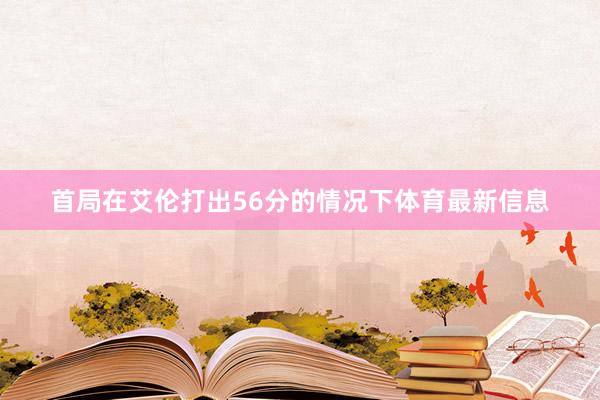 首局在艾伦打出56分的情况下体育最新信息